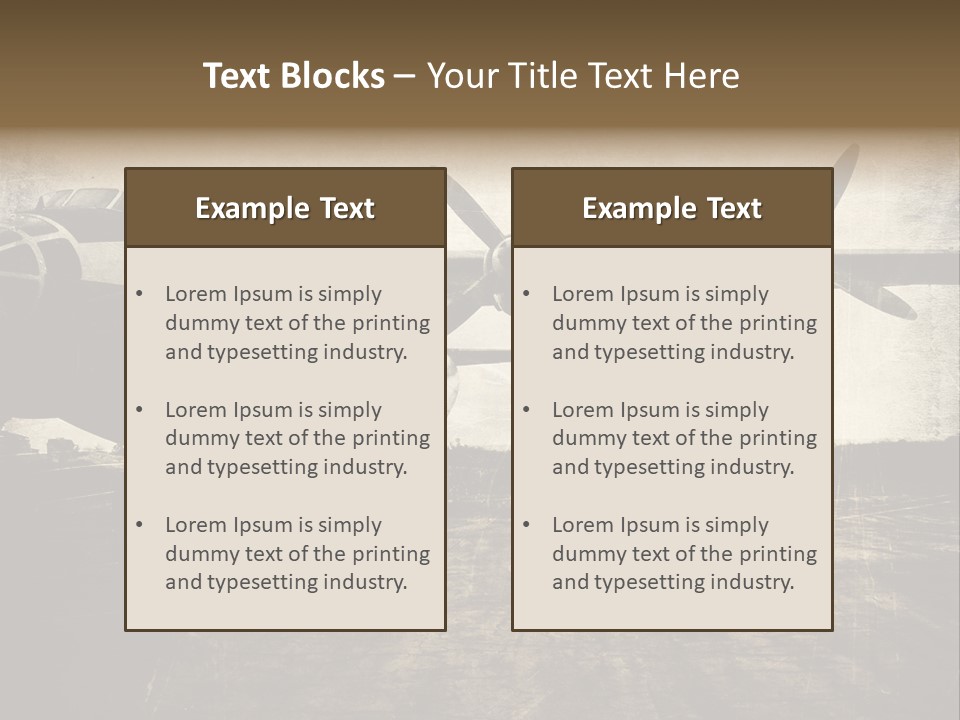 Text Blocks – Your Title Text Here

Example Text

• Lorem Ipsum is simply dummy text of the printing and typesetting industry.

• Lorem Ipsum is simply dummy text of the printing and typesetting industry.

• Lorem Ipsum is simply dummy text of the printing and typesetting industry.

Example Text

• Lorem Ipsum is simply dummy text of the printing and typesetting industry.

• Lorem Ipsum is simply dummy text of the printing and typesetting industry.

• Lorem Ipsum is simply dummy text of the printing and typesetting industry.